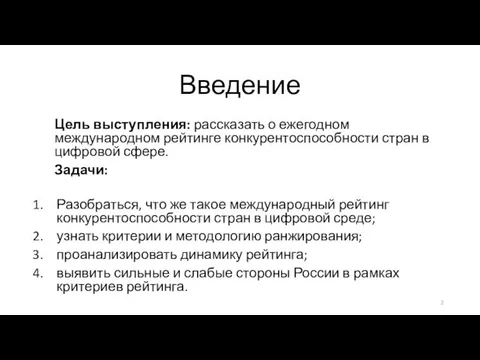 Введение

Цель выступления: рассказать о ежегодном международном рейтинге конкурентоспособности стран в цифровой сфере.

Задачи:

1. Разобраться, что же такое международный рейтинг конкурентоспособности стран в цифровой среде;
2. узнать критерии и методологию ранжирования;
3. проанализировать динамику рейтинга;
4. выявить сильные и слабые стороны России в рамках критериев рейтинга.

2